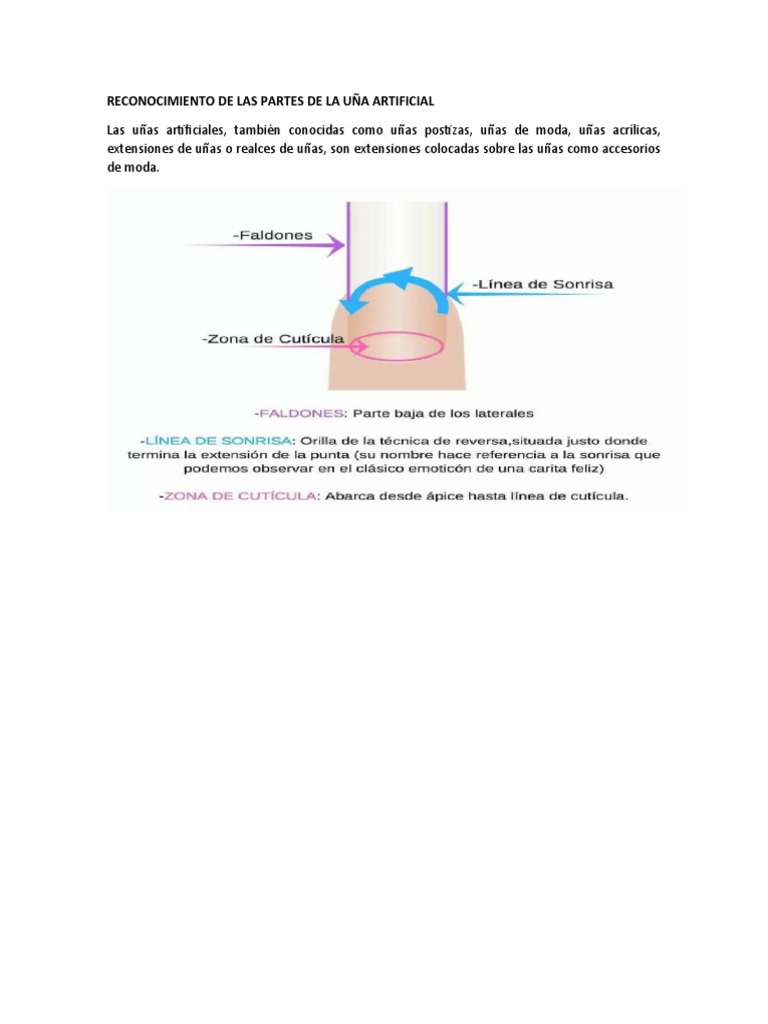 RECONOCIMIENTO DE LAS PARTES DE LA UÑA ARTIFICIAL

Las uñas artificiales, también conocidas como uñas postizas, uñas de moda, uñas acrílicas, extensiones de uñas o realces de uñas, son extensiones colocadas sobre las uñas como accesorios de moda.

-Faldones

-Línea de Sonrisa

-Zona de Cutícula

-FALDONES: Parte baja de los laterales

-LÍNEA DE SONRISA: Orilla de la técnica de reversa,situada justo donde termina la extensión de la punta (su nombre hace referencia a la sonrisa que podemos observar en el clásico emoticón de una carita feliz)

-ZONA DE CUTÍCULA: Abarca desde ápice hasta línea de cutícula.